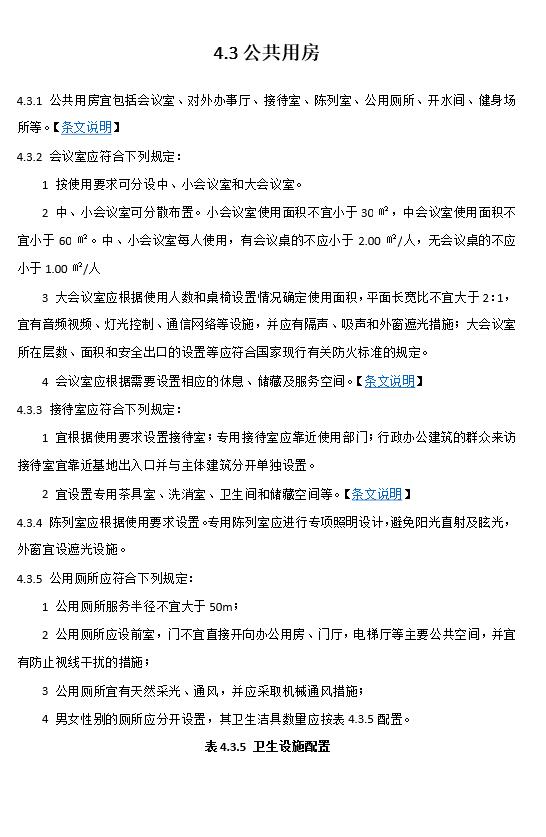 4.3 公共用房

4.3.1 公共用房宜包括会议室、对外办事厅、接待室、陈列室、公用厕所、开水间、健身场所等。【条文说明】

4.3.2 会议室应符合下列规定：

1 按使用要求可分设中、小会议室和大会议室。

2 中、小会议室可分散布置。小会议室使用面积不宜小于 30 ㎡，中会议室使用面积不宜小于 60 ㎡。中、小会议室每人使用，有会议桌的不应小于 2.00 ㎡/人，无会议桌的不应小于 1.00 ㎡/人

3 大会议室应根据使用人数和桌椅设置情况确定使用面积，平面长宽比不宜大于 2：1，宜有音频视频、灯光控制、通信网络等设施，并应有隔声、吸声和外窗遮光措施；大会议室所在层数、面积和安全出口的设置等应符合国家现行有关防火标准的规定。

4 会议室应根据需要设置相应的休息、储藏及服务空间。【条文说明】

4.3.3 接待室应符合下列规定：

1 宜根据使用要求设置接待室；专用接待室应靠近使用部门；行政办公建筑的群众来访接待室宜靠近基地出入口并与主体建筑分开单独设置。

2 宜设置专用茶具室、洗消室、卫生间和储藏空间等。【条文说明】

4.3.4 陈列室应根据使用要求设置。专用陈列室应进行专项照明设计，避免阳光直射及眩光，外窗宜设遮光设施。

4.3.5 公用厕所应符合下列规定：

1 公用厕所服务半径不宜大于 50m；

2 公用厕所应设前室，门不宜直接开向办公用房、门厅，电梯厅等主要公共空间，并宜有防止视线干扰的措施；

3 公用厕所宜有天然采光、通风，并应采取机械通风措施；

4 男女性别的厕所应分开设置，其卫生洁具数量应按表 4.3.5 配置。

表 4.3.5 卫生设施配置